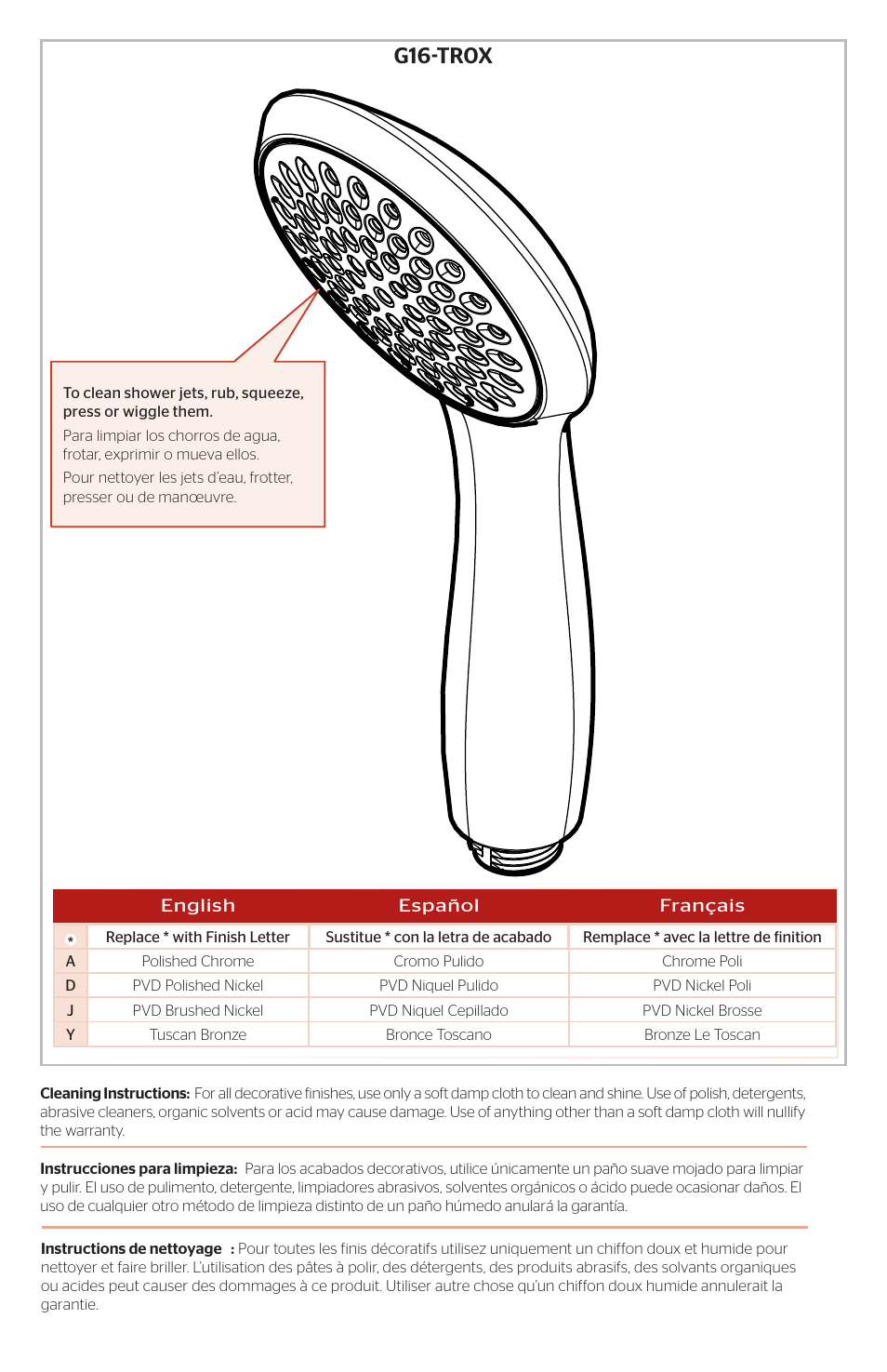 G16-TROX

To clean shower jets, rub, squeeze, press or wiggle them.

Para limpiar los chorros de agua, frotar, exprimir o mueva ellos.

Pour nettoyer les jets d'eau, frotter, presser ou de manœuvre.

| | English | Español | Français |
|---|---|---|---|
| * | Replace * with Finish Letter | Sustitue * con la letra de acabado | Remplace * avec la lettre de finition |
| A | Polished Chrome | Cromo Pulido | Chrome Poli |
| D | PVD Polished Nickel | PVD Niquel Pulido | PVD Nickel Poli |
| J | PVD Brushed Nickel | PVD Niquel Cepillado | PVD Nickel Brosse |
| Y | Tuscan Bronze | Bronce Toscano | Bronze Le Toscan |

**Cleaning Instructions:** For all decorative finishes, use only a soft damp cloth to clean and shine. Use of polish, detergents, abrasive cleaners, organic solvents or acid may cause damage. Use of anything other than a soft damp cloth will nullify the warranty.

**Instrucciones para limpieza:** Para los acabados decorativos, utilice únicamente un paño suave mojado para limpiar y pulir. El uso de pulimento, detergente, limpiadores abrasivos, solventes orgánicos o ácido puede ocasionar daños. El uso de cualquier otro método de limpieza distinto de un paño húmedo anulará la garantía.

**Instructions de nettoyage :** Pour toutes les finis décoratifs utilisez uniquement un chiffon doux et humide pour nettoyer et faire briller. L'utilisation des pâtes à polir, des détergents, des produits abrasifs, des solvants organiques ou acides peut causer des dommages à ce produit. Utiliser autre chose qu'un chiffon doux humide annulerait la garantie.